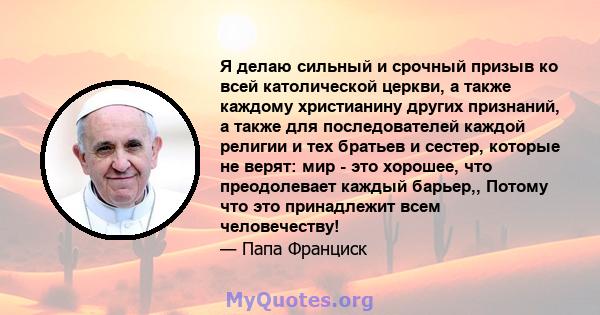 Я делаю сильный и срочный призыв ко всей католической церкви, а также каждому христианину других признаний, а также для последователей каждой религии и тех братьев и сестер, которые не верят: мир - это хорошее, что преодолевает каждый барьер,, Потому что это принадлежит всем человечеству!
— Папа Франциск

MyQuotes.org